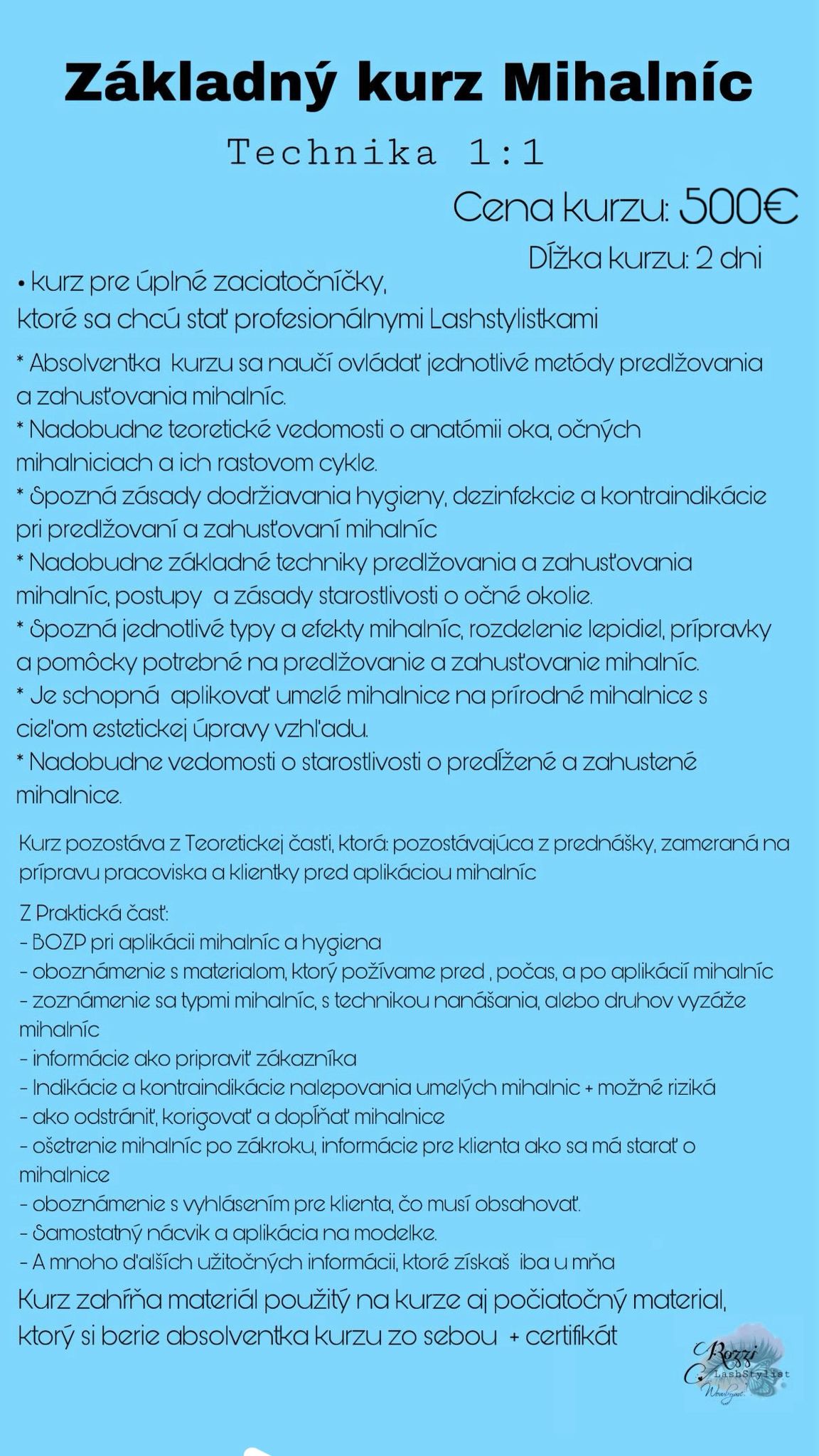 Základný kurz Mihalníc

Technika 1:1

Cena kurzu: 500€

Dĺžka kurzu: 2 dni

• kurz pre úplné zaciatočníčky, ktoré sa chcú stať profesionálnymi Lashstylistkami

* Absolventka kurzu sa naučí ovládať jednotlivé metódy predlžovania a zahusťovania mihalníc.
* Nadobudne teoretické vedomosti o anatómii oka, očných mihalniciach a ich rastovom cykle.
* Spozná zásady dodržiavania hygieny, dezinfekcie a kontraindikácie pri predlžovaní a zahusťovaní mihalníc
* Nadobudne základné techniky predlžovania a zahusťovania mihalníc, postupy a zásady starostlivosti o očné okolie.
* Spozná jednotlivé typy a efekty mihalníc, rozdelenie lepidiel, prípravky a pomôcky potrebné na predlžovanie a zahusťovanie mihalníc.
* Je schopná aplikovať umelé mihalnice na prírodné mihalnice s cieľom estetickej úpravy vzhľadu.
* Nadobudne vedomosti o starostlivosti o predĺžené a zahustené mihalnice.

Kurz pozostáva z Teoretickej časťi, ktorá: pozostávajúca z prednášky, zameraná na prípravu pracoviska a klientky pred aplikáciou mihalníc

Z Praktická časť:
- BOZP pri aplikácii mihalníc a hygiena
- oboznámenie s materialom, ktorý požívame pred , počas, a po aplikácií mihalníc
- zoznámenie sa typmi mihalníc, s technikou nanášania, alebo druhov vyzáže mihalníc
- informácie ako pripraviť zákazníka
- Indikácie a kontraindikácie nalepovania umelých mihalnic + možné riziká
- ako odstrániť, korigovať a dopĺňať mihalnice
- ošetrenie mihalníc po zákroku, informácie pre klienta ako sa má starať o mihalnice
- oboznámenie s vyhlásením pre klienta, čo musí obsahovať.
- Samostatný nácvik a aplikácia na modelke.
- A mnoho ďalších užitočných informácii, ktoré získaš iba u mňa

Kurz zahŕňa materiál použitý na kurze aj počiatočný material, ktorý si berie absolventka kurzu zo sebou + certifikát

Rozzi LashStylist